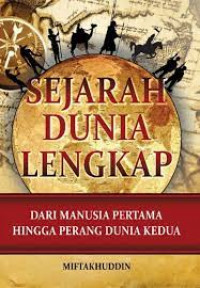 SEJARAH DUNIA LENGKAP

DARI MANUSIA PERTAMA HINGGA PERANG DUNIA KEDUA

MIFTAKHUDDIN